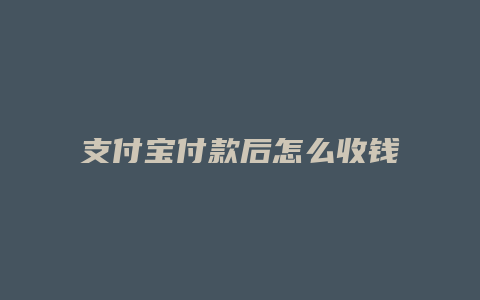 支付宝付款后怎么收钱